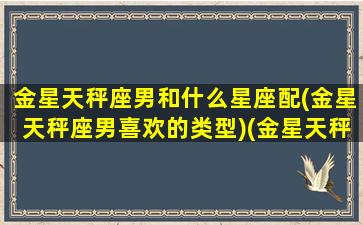 金星天秤座男和什么星座配(金星天秤座男喜欢的类型)(金星天秤